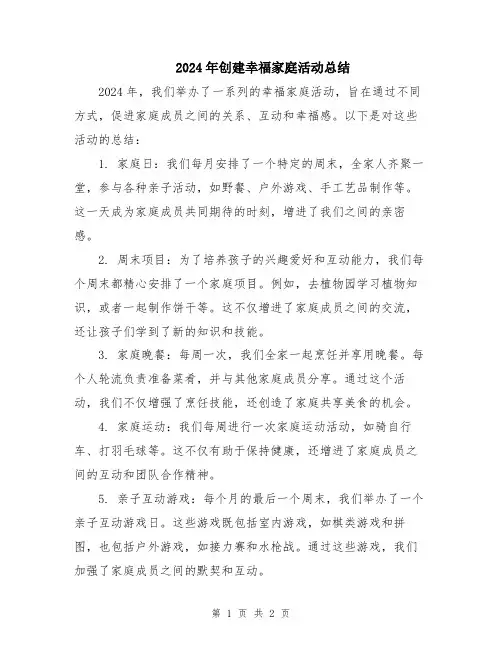 2024年创建幸福家庭活动总结

2024年，我们举办了一系列的幸福家庭活动，旨在通过不同方式，促进家庭成员之间的关系、互动和幸福感。以下是对这些活动的总结：

1. 家庭日：我们每月安排了一个特定的周末，全家人齐聚一堂，参与各种亲子活动，如野餐、户外游戏、手工艺品制作等。这一天成为家庭成员共同期待的时刻，增进了我们之间的亲密感。

2. 周末项目：为了培养孩子的兴趣爱好和互动能力，我们每个周末都精心安排了一个家庭项目。例如，去植物园学习植物知识，或者一起制作饼干等。这不仅增进了家庭成员之间的交流，还让孩子们学到了新的知识和技能。

3. 家庭晚餐：每周一次，我们全家一起烹饪并享用晚餐。每个人轮流负责准备菜肴，并与其他家庭成员分享。通过这个活动，我们不仅增强了烹饪技能，还创造了家庭共享美食的机会。

4. 家庭运动：我们每周进行一次家庭运动活动，如骑自行车、打羽毛球等。这不仅有助于保持健康，还增进了家庭成员之间的互动和团队合作精神。

5. 亲子互动游戏：每个月的最后一个周末，我们举办了一个亲子互动游戏日。这些游戏既包括室内游戏，如棋类游戏和拼图，也包括户外游戏，如接力赛和水枪战。通过这些游戏，我们加强了家庭成员之间的默契和互动。

第 1 页 共 2 页